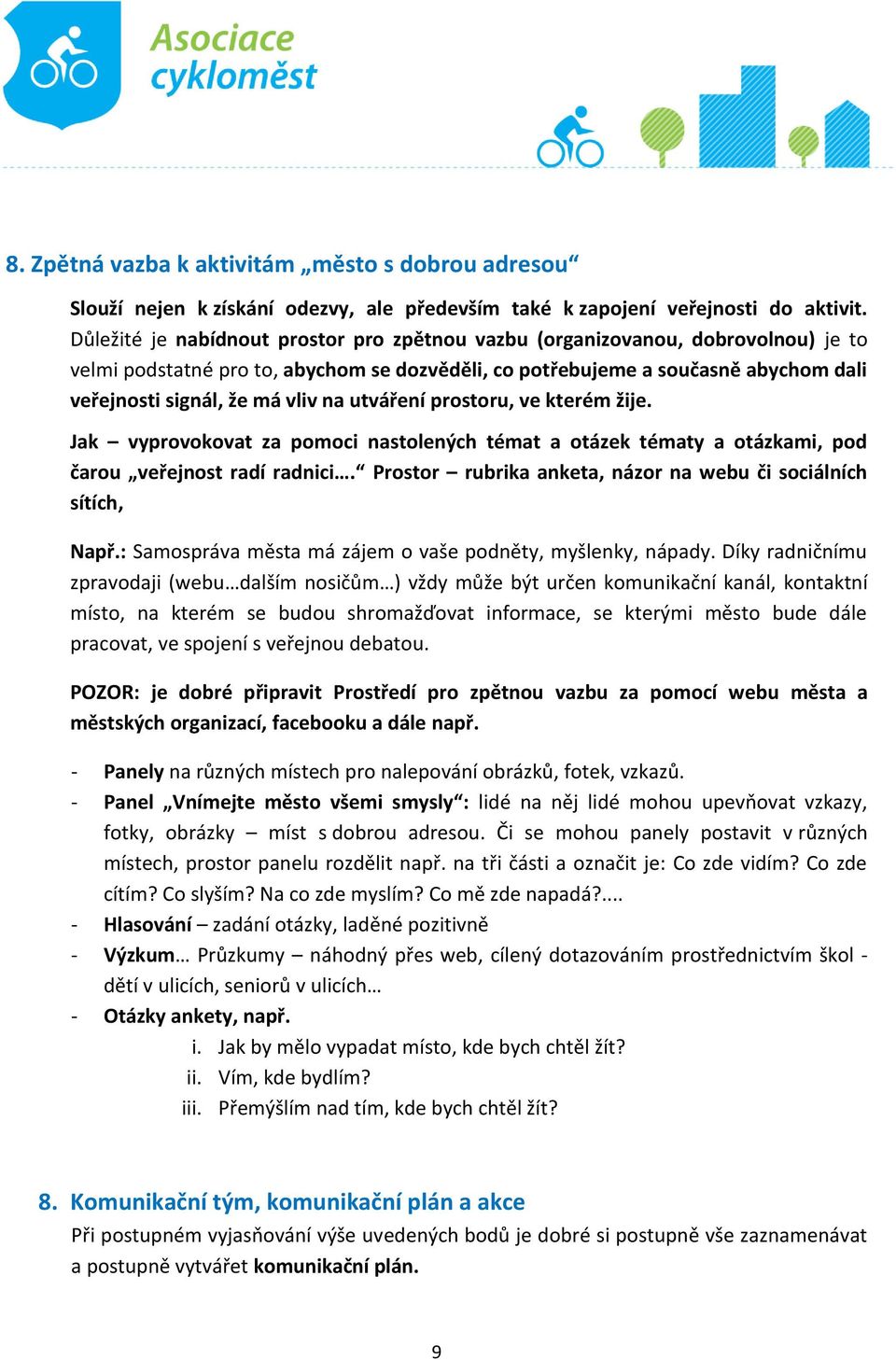 Asociace cykloměst

8. Zpětná vazba k aktivitám „město s dobrou adresou“

Slouží nejen k získání odezvy, ale především také k zapojení veřejnosti do aktivit. Důležité je nabídnout prostor pro zpětnou vazbu (organizovanou, dobrovolnou) je to velmi podstatné pro to, abychom se dozvěděli, co potřebujeme a současně abychom dali veřejnosti signál, že má vliv na utváření prostoru, ve kterém žije.

Jak – vyprovokovat za pomoci nastolených témat a otázek tématy a otázkami, pod čarou „veřejnost radí radnici….“ Prostor – rubrika anketa, názor na webu či sociálních sítích,

Např.: Samospráva města má zájem o vaše podněty, myšlenky, nápady. Díky radničnímu zpravodaji (webu…dalším nosičům…) vždy může být určen komunikační kanál, kontaktní místo, na kterém se budou shromažďovat informace, se kterými město bude dále pracovat, ve spojení s veřejnou debatou.

POZOR: je dobré připravit Prostředí pro zpětnou vazbu za pomocí webu města a městských organizací, facebooku a dále např.

- Panely na různých místech pro nalepování obrázků, fotek, vzkazů.
- Panel „Vnímejte město všemi smysly“: lidé na něj lidé mohou upevňovat vzkazy, fotky, obrázky – míst s dobrou adresou. Či se mohou panely postavit v různých místech, prostor panelu rozdělit např. na tři části a označit je: Co zde vidím? Co zde cítím? Co slyším? Na co zde myslím? Co mě zde napadá?....
- Hlasování – zadání otázky, laděné pozitivně
- Výzkum… Průzkumy – náhodný přes web, cílený dotazováním prostřednictvím škol - dětí v ulicích, seniorů v ulicích…
- Otázky ankety, např.
i. Jak by mělo vypadat místo, kde bych chtěl žít?
ii. Vím, kde bydlím?
iii. Přemýšlím nad tím, kde bych chtěl žít?

8. Komunikační tým, komunikační plán a akce
Při postupném vyjasňování výše uvedených bodů je dobré si postupně vše zaznamenávat a postupně vytvářet komunikační plán.

9